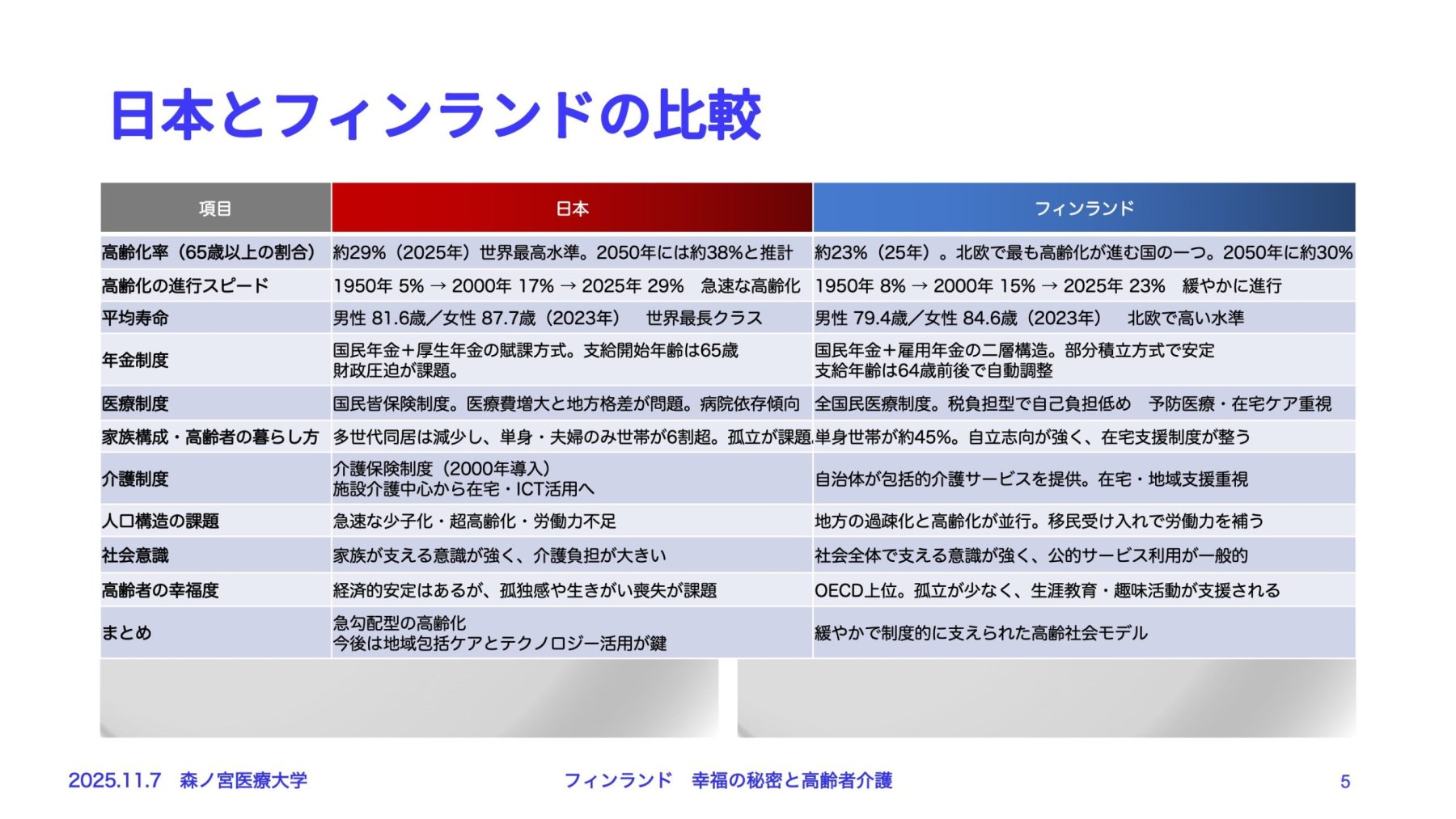 日本とフィンランドの比較

| 項目 | 日本 | フィンランド |
|---|---|---|
| 高齢化率（65歳以上の割合） | 約29%（2025年）世界最高水準。2050年には約38%と推計 | 約23%（25年）。北欧で最も高齢化が進む国の一つ。2050年に約30% |
| 高齢化の進行スピード | 1950年 5% → 2000年 17% → 2025年 29%　急速な高齢化 | 1950年 8% → 2000年 15% → 2025年 23%　緩やかに進行 |
| 平均寿命 | 男性 81.6歳／女性 87.7歳（2023年）　世界最長クラス | 男性 79.4歳／女性 84.6歳（2023年）　北欧で高い水準 |
| 年金制度 | 国民年金＋厚生年金の賦課方式。支給開始年齢は65歳 財政圧迫が課題。 | 国民年金＋雇用年金の二層構造。部分積立方式で安定 支給年齢は64歳前後で自動調整 |
| 医療制度 | 国民皆保険制度。医療費増大と地方格差が問題。病院依存傾向 | 全国民医療制度。税負担型で自己負担低め　予防医療・在宅ケア重視 |
| 家族構成・高齢者の暮らし方 | 多世代同居は減少し、単身・夫婦のみ世帯が6割超。孤立が課題。 | 単身世帯が約45%。自立志向が強く、在宅支援制度が整う |
| 介護制度 | 介護保険制度（2000年導入） 施設介護中心から在宅・ICT活用へ | 自治体が包括的介護サービスを提供。在宅・地域支援重視 |
| 人口構造の課題 | 急速な少子化・超高齢化・労働力不足 | 地方の過疎化と高齢化が並行。移民受け入れで労働力を補う |
| 社会意識 | 家族が支える意識が強く、介護負担が大きい | 社会全体で支える意識が強く、公的サービス利用が一般的 |
| 高齢者の幸福度 | 経済的安定はあるが、孤独感や生きがい喪失が課題 | OECD上位。孤立が少なく、生涯教育・趣味活動が支援される |
| まとめ | 急勾配型の高齢化 今後は地域包括ケアとテクノロジー活用が鍵 | 緩やかで制度的に支えられた高齢社会モデル |

2025.11.7　森ノ宮医療大学　フィンランド　幸福の秘密と高齢者介護　5